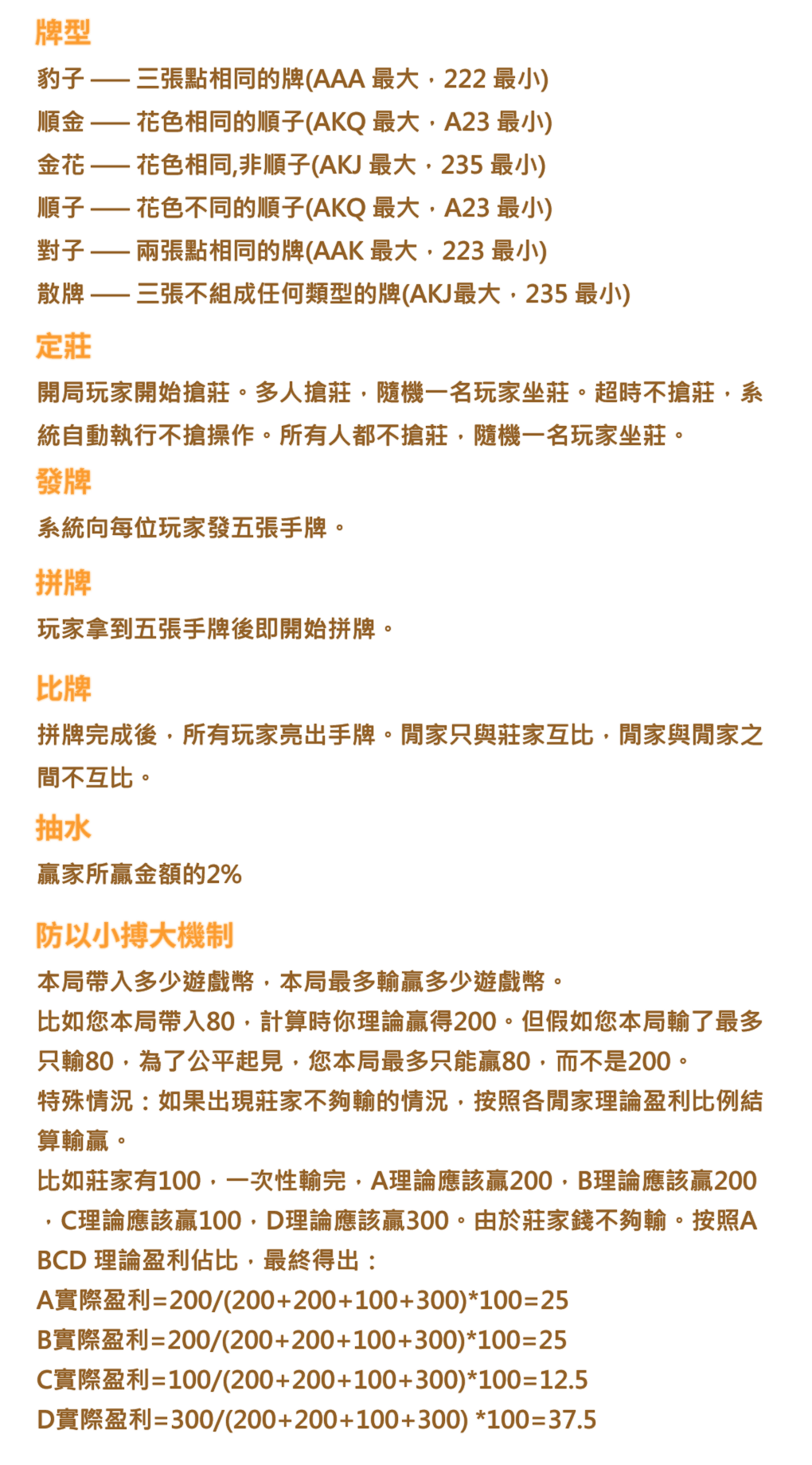 牌型

豹子 —— 三張點相同的牌(AAA 最大，222 最小)
順金 —— 花色相同的順子(AKQ 最大，A23 最小)
金花 —— 花色相同,非順子(AKJ 最大，235 最小)
順子 —— 花色不同的順子(AKQ 最大，A23 最小)
對子 —— 兩張點相同的牌(AAK 最大，223 最小)
散牌 —— 三張不組成任何類型的牌(AKJ最大，235 最小)

定莊

開局玩家開始搶莊。多人搶莊，隨機一名玩家坐莊。超時不搶莊，系統自動執行不搶操作。所有人都不搶莊，隨機一名玩家坐莊。

發牌

系統向每位玩家發五張手牌。

拼牌

玩家拿到五張手牌後即開始拼牌。

比牌

拼牌完成後，所有玩家亮出手牌。閒家只與莊家互比，閒家與閒家之間不互比。

抽水

贏家所贏金額的2%

防以小搏大機制

本局帶入多少遊戲幣，本局最多輸贏多少遊戲幣。
比如您本局帶入80，計算時你理論贏得200。但假如您本局輸了最多只輸80，為了公平起見，您本局最多只能贏80，而不是200。
特殊情況：如果出現莊家不夠輸的情況，按照各閒家理論盈利比例結算輸贏。
比如莊家有100，一次性輸完，A理論應該贏200，B理論應該贏200，C理論應該贏100，D理論應該贏300。由於莊家錢不夠輸。按照ABCD 理論盈利佔比，最終得出：
A實際盈利=200/(200+200+100+300)*100=25
B實際盈利=200/(200+200+100+300)*100=25
C實際盈利=100/(200+200+100+300)*100=12.5
D實際盈利=300/(200+200+100+300) *100=37.5